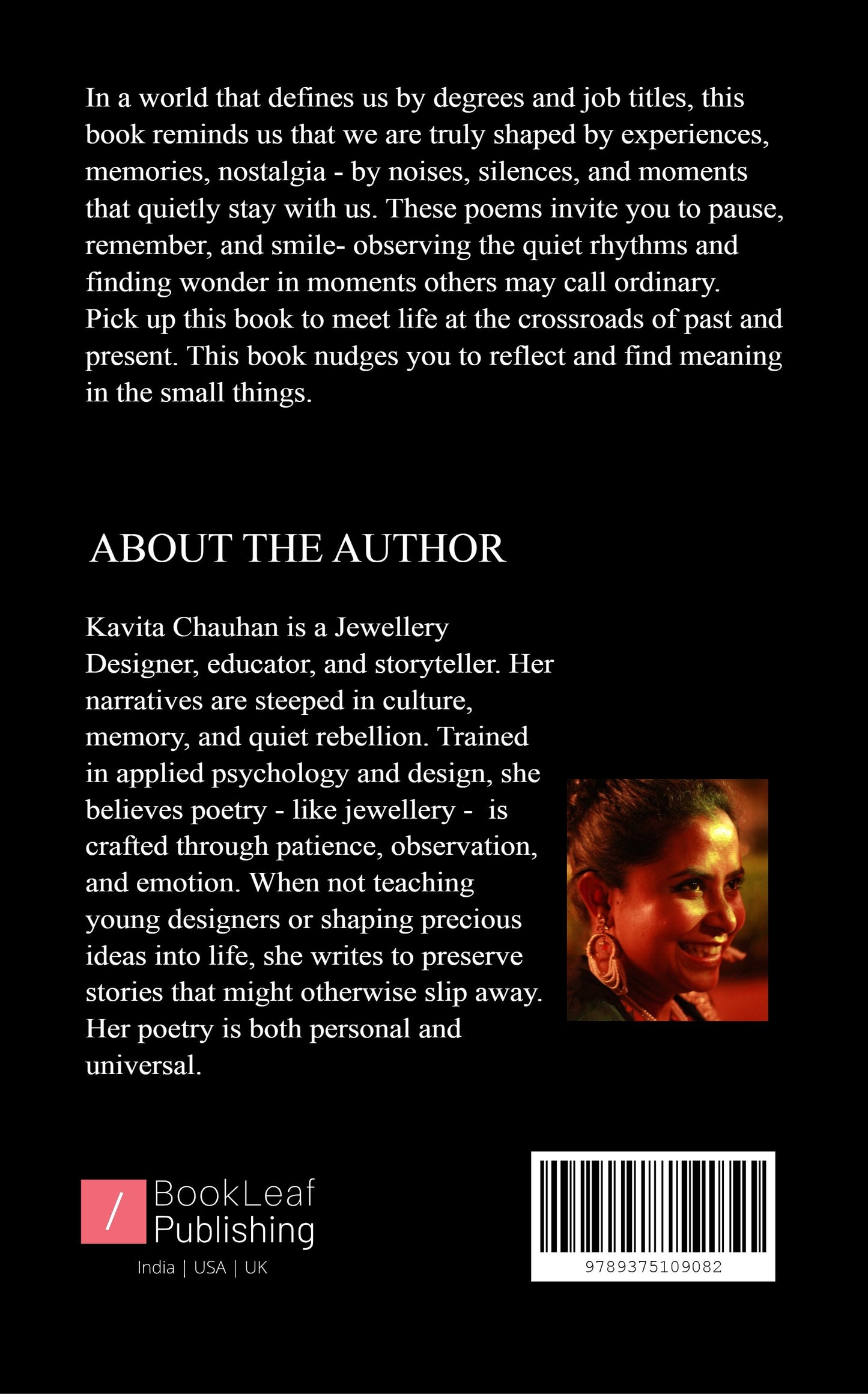 In a world that defines us by degrees and job titles, this book reminds us that we are truly shaped by experiences, memories, nostalgia - by noises, silences, and moments that quietly stay with us. These poems invite you to pause, remember, and smile- observing the quiet rhythms and finding wonder in moments others may call ordinary. Pick up this book to meet life at the crossroads of past and present. This book nudges you to reflect and find meaning in the small things.

ABOUT THE AUTHOR

Kavita Chauhan is a Jewellery Designer, educator, and storyteller. Her narratives are steeped in culture, memory, and quiet rebellion. Trained in applied psychology and design, she believes poetry - like jewellery - is crafted through patience, observation, and emotion. When not teaching young designers or shaping precious ideas into life, she writes to preserve stories that might otherwise slip away. Her poetry is both personal and universal.

/ BookLeaf Publishing
India | USA | UK

9789375109082